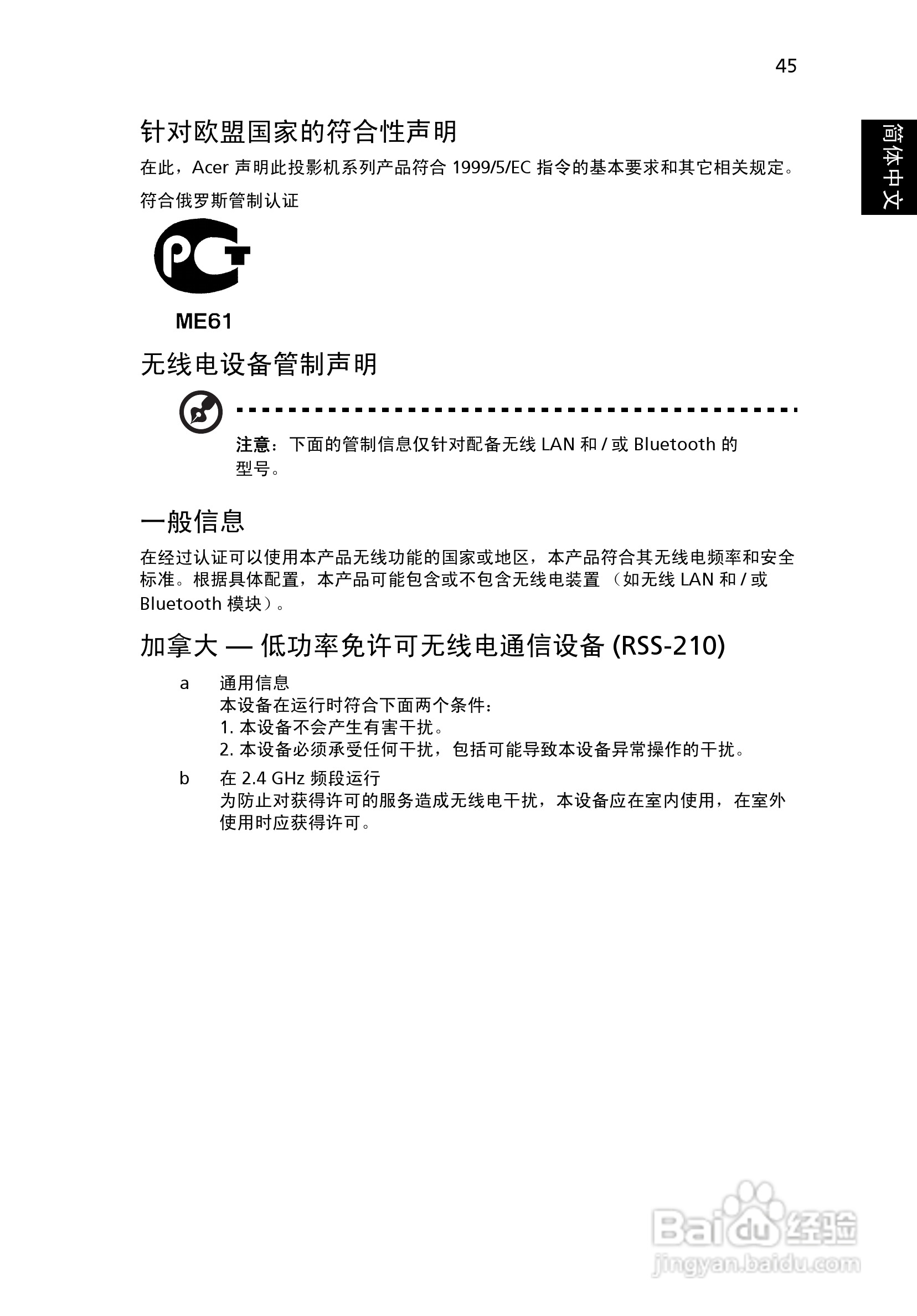 45

简体中文

针对欧盟国家的符合性声明

在此，Acer 声明此投影机系列产品符合 1999/5/EC 指令的基本要求和其它相关规定。

符合俄罗斯管制认证

PCT

ME61

无线电设备管制声明

注意：下面的管制信息仅针对配备无线 LAN 和 / 或 Bluetooth 的型号。

一般信息

在经过认证可以使用本产品无线功能的国家或地区，本产品符合其无线电频率和安全标准。根据具体配置，本产品可能包含或不包含无线电装置 （如无线 LAN 和 / 或 Bluetooth 模块）。

加拿大 — 低功率免许可无线电通信设备 (RSS-210)

a 通用信息
本设备在运行时符合下面两个条件：
1. 本设备不会产生有害干扰。
2. 本设备必须承受任何干扰，包括可能导致本设备异常操作的干扰。

b 在 2.4 GHz 频段运行
为防止对获得许可的服务造成无线电干扰，本设备应在室内使用，在室外使用时应获得许可。

Baidu 经验
jingyan.baidu.com